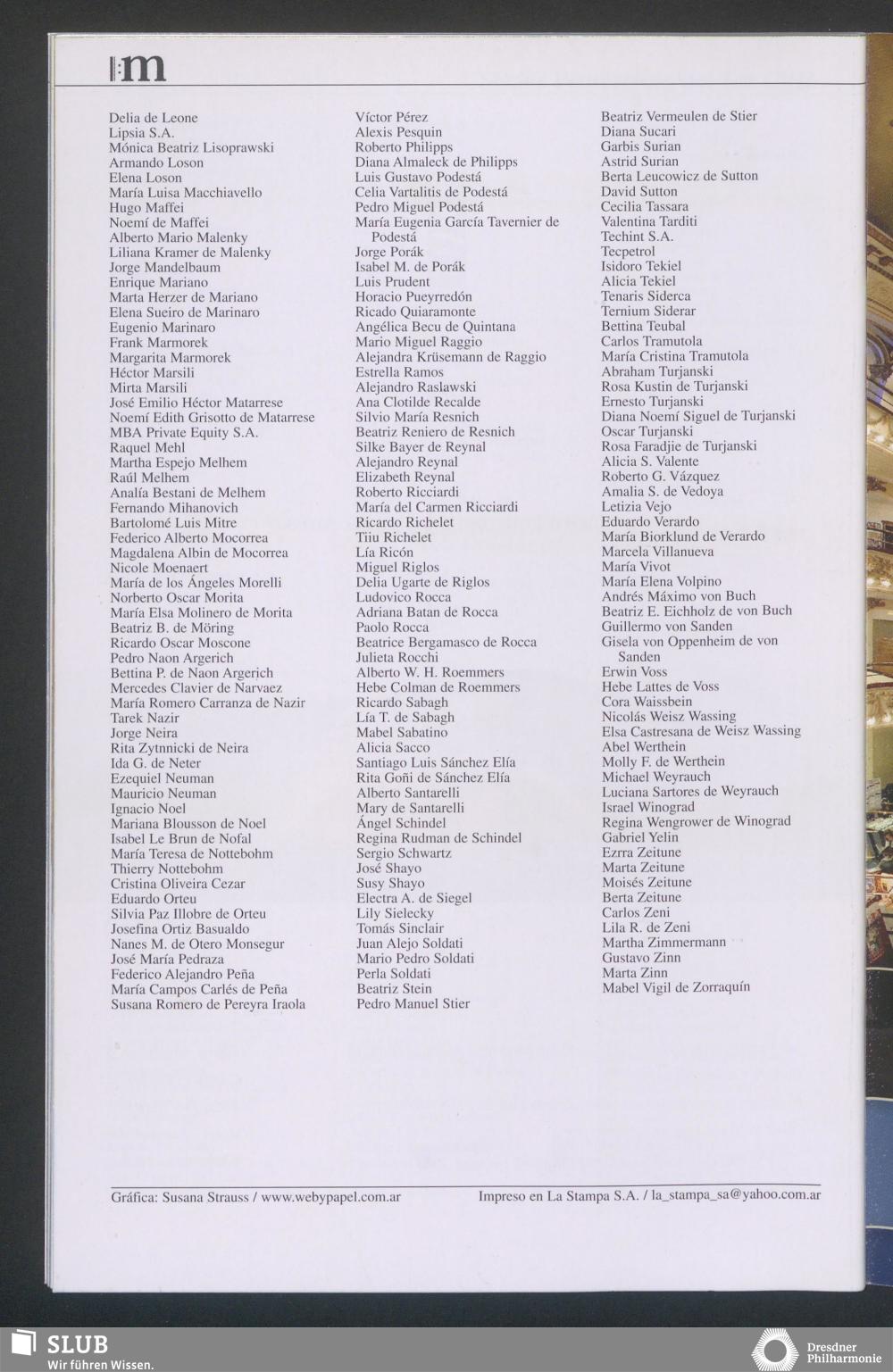 m

Delia de Leone
Lipsia S.A.
Mónica Beatriz Lisoprawski
Armando Loson
Elena Loson
María Luisa Macchiavello
Hugo Maffei
Noemí de Maffei
Alberto Mario Malenky
Liliana Kramer de Malenky
Jorge Mandelbaum
Enrique Mariano
Marta Herzer de Mariano
Elena Sueiro de Marinaro
Eugenio Marinaro
Frank Marmorek
Margarita Marmorek
Héctor Marsili
Mirta Marsili
José Emilio Héctor Matarrese
Noemí Edith Grisotto de Matarrese
MBA Private Equity S.A.
Raquel Mehl
Martha Espejo Melhem
Raúl Melhem
Analía Bestani de Melhem
Fernando Mihanovich
Bartolomé Luis Mitre
Federico Alberto Mocorrea
Magdalena Albin de Mocorrea
Nicole Moenaert
María de los Ángeles Morelli
Norberto Oscar Morita
María Elsa Molinero de Morita
Beatriz B. de Möring
Ricardo Oscar Moscone
Pedro Naon Argerich
Bettina P. de Naon Argerich
Mercedes Clavier de Narvaez
María Romero Carranza de Nazir
Tarek Nazir
Jorge Neira
Rita Zytnnicki de Neira
Ida G. de Neter
Ezequiel Neuman
Mauricio Neuman
Ignacio Noel
Mariana Blousson de Noel
Isabel Le Brun de Nofal
María Teresa de Nottebohm
Thierry Nottebohm
Cristina Oliveira Cezar
Eduardo Orteu
Silvia Paz Illobre de Orteu
Josefina Ortiz Basualdo
Nanes M. de Otero Monsegur
José María Pedraza
Federico Alejandro Peña
María Campos Carlés de Peña
Susana Romero de Pereyra Iraola

Víctor Pérez
Alexis Pesquin
Roberto Philipps
Diana Almaleck de Philipps
Luis Gustavo Podestá
Celia Vartalitis de Podestá
Pedro Miguel Podestá
María Eugenia García Tavernier de Podestá
Jorge Porák
Isabel M. de Porák
Luis Prudent
Horacio Pueyrredón
Ricado Quiaramonte
Angélica Becu de Quintana
Mario Miguel Raggio
Alejandra Krüsemann de Raggio
Estrella Ramos
Alejandro Raslawski
Ana Clotilde Recalde
Silvio María Resnich
Beatriz Reniero de Resnich
Silke Bayer de Reynal
Alejandro Reynal
Elizabeth Reynal
Roberto Ricciardi
María del Carmen Ricciardi
Ricardo Richelet
Tiiu Richelet
Lía Ricón
Miguel Riglos
Delia Ugarte de Riglos
Ludovico Rocca
Adriana Batan de Rocca
Paolo Rocca
Beatrice Bergamasco de Rocca
Julieta Rocchi
Alberto W. H. Roemmers
Hebe Colman de Roemmers
Ricardo Sabagh
Lía T. de Sabagh
Mabel Sabatino
Alicia Sacco
Santiago Luis Sánchez Elía
Rita Goñi de Sánchez Elía
Alberto Santarelli
Mary de Santarelli
Ángel Schindel
Regina Rudman de Schindel
Sergio Schwartz
José Shayo
Susy Shayo
Electra A. de Siegel
Lily Sielecky
Tomás Sinclair
Juan Alejo Soldati
Mario Pedro Soldati
Perla Soldati
Beatriz Stein
Pedro Manuel Stier

Beatriz Vermeulen de Stier
Diana Sucari
Garbis Surian
Astrid Surian
Berta Leucowicz de Sutton
David Sutton
Cecilia Tassara
Valentina Tarditi
Techint S.A.
Tecpetrol
Isidoro Tekiel
Alicia Tekiel
Tenaris Siderca
Ternium Siderar
Bettina Teubal
Carlos Tramutola
María Cristina Tramutola
Abraham Turjanski
Rosa Kustin de Turjanski
Ernesto Turjanski
Diana Noemí Siguel de Turjanski
Oscar Turjanski
Rosa Faradjie de Turjanski
Alicia S. Valente
Roberto G. Vázquez
Amalia S. de Vedoya
Letizia Vejo
Eduardo Verardo
María Biorklund de Verardo
Marcela Villanueva
María Vivot
María Elena Volpino
Andrés Máximo von Buch
Beatriz E. Eichholz de von Buch
Guillermo von Sanden
Gisela von Oppenheim de von Sanden
Erwin Voss
Hebe Lattes de Voss
Cora Waissbein
Nicolás Weisz Wassing
Elsa Castresana de Weisz Wassing
Abel Werthein
Molly F. de Werthein
Michael Weyrauch
Luciana Sartores de Weyrauch
Israel Winograd
Regina Wengrower de Winograd
Gabriel Yelin
Ezrra Zeitune
Marta Zeitune
Moisés Zeitune
Berta Zeitune
Carlos Zeni
Lila R. de Zeni
Martha Zimmermann
Gustavo Zinn
Marta Zinn
Mabel Vigil de Zorraquín

Gráfica: Susana Strauss / www.webypapel.com.ar Impreso en La Stampa S.A. / la_stampa_sa@yahoo.com.ar

SLUB
Wir führen Wissen.

Dresdner Philharmonie